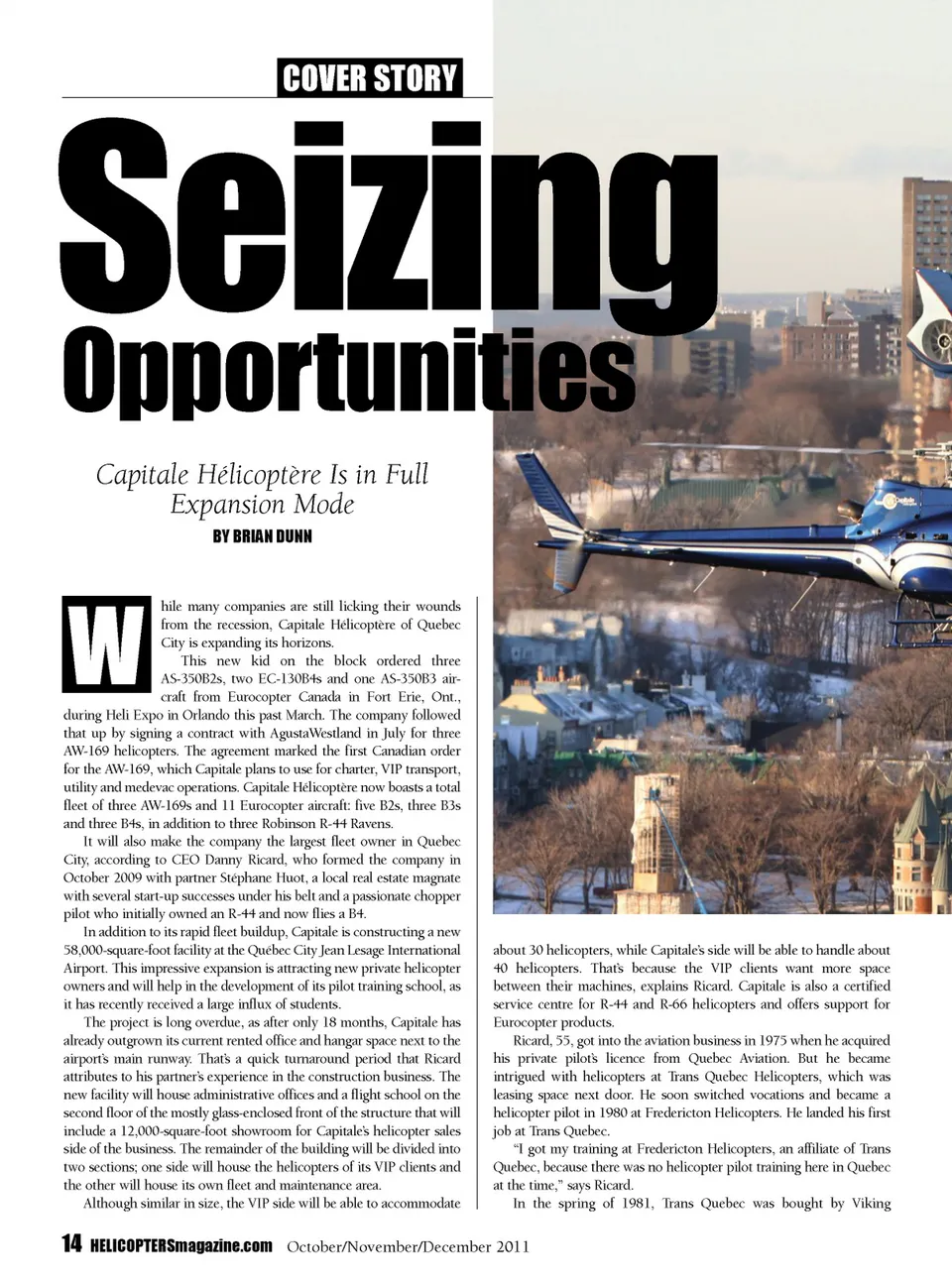 COVER STORY

Seizing Opportunities

Capitale Hélicoptère Is in Full Expansion Mode

BY BRIAN DUNN

While many companies are still licking their wounds from the recession, Capitale Hélicoptère of Quebec City is expanding its horizons.

This new kid on the block ordered three AS-350B2s, two EC-130B4s and one AS-350B3 aircraft from Eurocopter Canada in Fort Erie, Ont., during Heli Expo in Orlando this past March. The company followed that up by signing a contract with AgustaWestland in July for three AW-169 helicopters. The agreement marked the first Canadian order for the AW-169, which Capitale plans to use for charter, VIP transport, utility and medevac operations. Capitale Hélicoptère now boasts a total fleet of three AW-169s and 11 Eurocopter aircraft: five B2s, three B3s and three B4s, in addition to three Robinson R-44 Ravens.

It will also make the company the largest fleet owner in Quebec City, according to CEO Danny Ricard, who formed the company in October 2009 with partner Stéphane Huot, a local real estate magnate with several start-up successes under his belt and a passionate chopper pilot who initially owned an R-44 and now flies a B4.

In addition to its rapid fleet buildup, Capitale is constructing a new 58,000-square-foot facility at the Québec City Jean Lesage International Airport. This impressive expansion is attracting new private helicopter owners and will help in the development of its pilot training school, as it has recently received a large influx of students.

The project is long overdue, as after only 18 months, Capitale has already outgrown its current rented office and hangar space next to the airport's main runway. That's a quick turnaround period that Ricard attributes to his partner's experience in the construction business. The new facility will house administrative offices and a flight school on the second floor of the mostly glass-enclosed front of the structure that will include a 12,000-square-foot showroom for Capitale's helicopter sales side of the business. The remainder of the building will be divided into two sections; one side will house the helicopters of its VIP clients and the other will house its own fleet and maintenance area.

Although similar in size, the VIP side will be able to accommodate about 30 helicopters, while Capitale's side will be able to handle about 40 helicopters. That's because the VIP clients want more space between their machines, explains Ricard. Capitale is also a certified service centre for R-44 and R-66 helicopters and offers support for Eurocopter products.

Ricard, 55, got into the aviation business in 1975 when he acquired his private pilot's licence from Quebec Aviation. But he became intrigued with helicopters at Trans Quebec Helicopters, which was leasing space next door. He soon switched vocations and became a helicopter pilot in 1980 at Fredericton Helicopters. He landed his first job at Trans Quebec.

"I got my training at Fredericton Helicopters, an affiliate of Trans Quebec, because there was no helicopter pilot training here in Quebec at the time," says Ricard.

In the spring of 1981, Trans Quebec was bought by Viking

14 HELICOPTERSmagazine.com October/November/December 2011